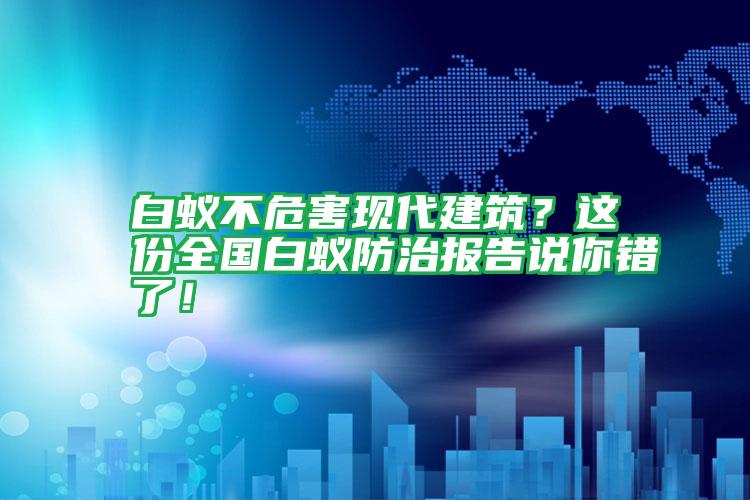 白蚁不危害现代建筑？这份全国白蚁防治报告说你错了！